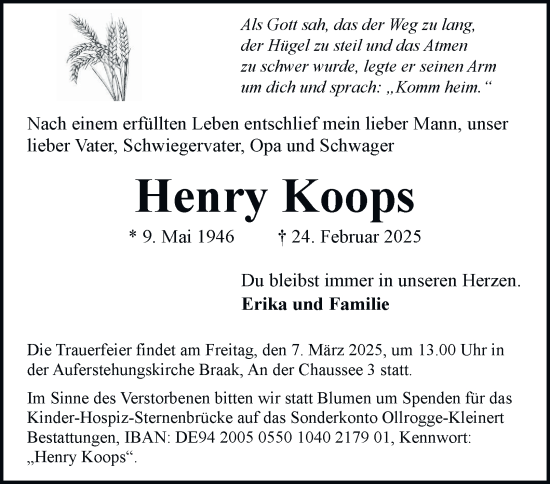 Als Gott sah, das der Weg zu lang,
der Hügel zu steil und das Atmen
zu schwer wurde, legte er seinen Arm
um dich und sprach: „Komm heim.“

Nach einem erfüllten Leben entschlief mein lieber Mann, unser lieber Vater, Schwiegervater, Opa und Schwager

Henry Koops

* 9. Mai 1946 † 24. Februar 2025

Du bleibst immer in unseren Herzen.
Erika und Familie

Die Trauerfeier findet am Freitag, den 7. März 2025, um 13.00 Uhr in der Auferstehungskirche Braak, An der Chaussee 3 statt.

Im Sinne des Verstorbenen bitten wir statt Blumen um Spenden für das Kinder-Hospiz-Sternenbrücke auf das Sonderkonto Ollrogge-Kleinert Bestattungen, IBAN: DE94 2005 0550 1040 2179 01, Kennwort: „Henry Koops“.